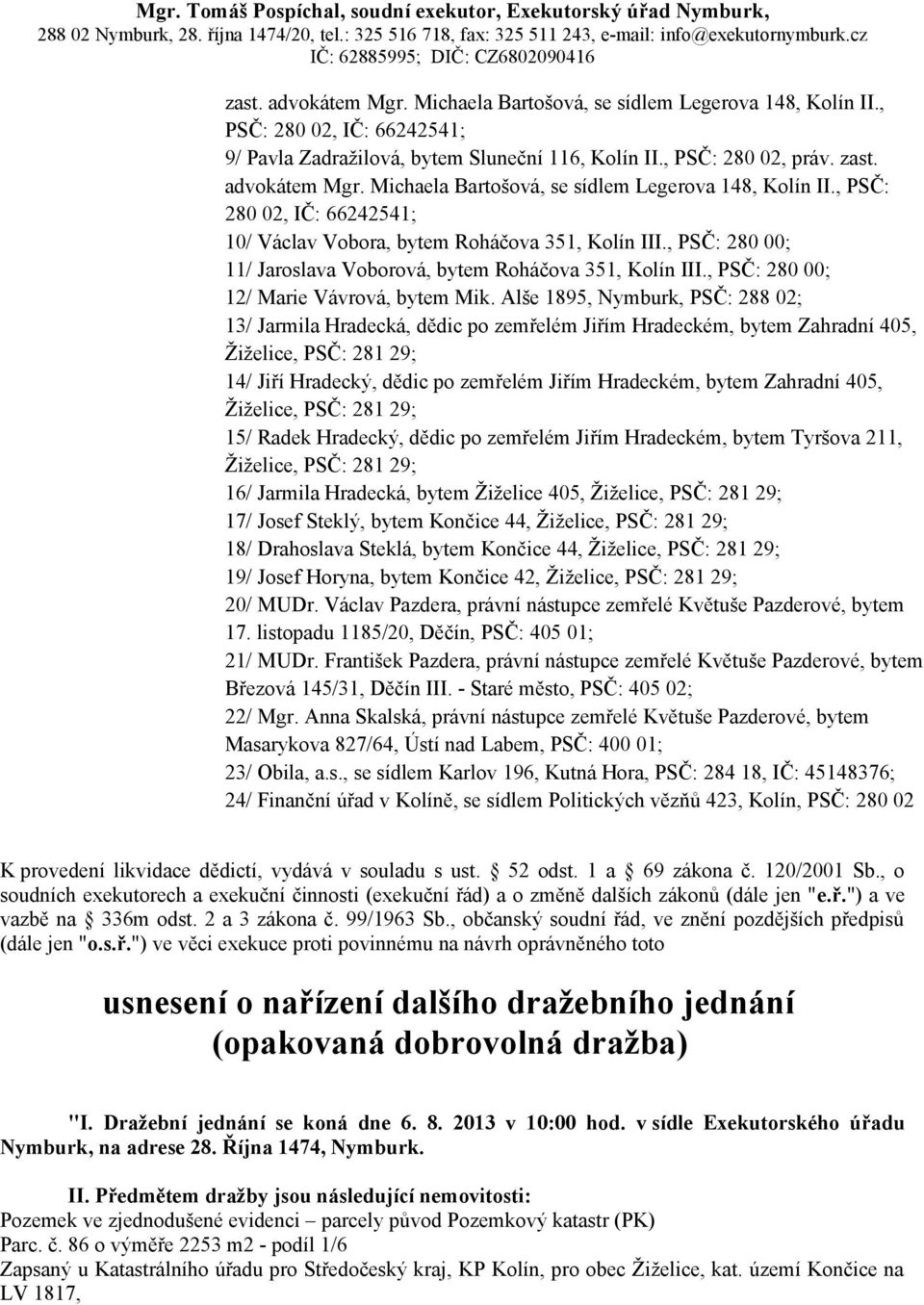 Mgr. Tomáš Pospíchal, soudní exekutor, Exekutorský úřad Nymburk,
288 02 Nymburk, 28. října 1474/20, tel.: 325 516 718, fax: 325 511 243, e-mail: info@exekutornymburk.cz
IČ: 62885995; DIČ: CZ6802090416

zast. advokátem Mgr. Michaela Bartošová, se sídlem Legerova 148, Kolín II., PSČ: 280 02, IČ: 66242541;
9/ Pavla Zadražilová, bytem Sluneční 116, Kolín II., PSČ: 280 02, práv. zast. advokátem Mgr. Michaela Bartošová, se sídlem Legerova 148, Kolín II., PSČ: 280 02, IČ: 66242541;
10/ Václav Vobora, bytem Roháčova 351, Kolín III., PSČ: 280 00;
11/ Jaroslava Voborová, bytem Roháčova 351, Kolín III., PSČ: 280 00;
12/ Marie Vávrová, bytem Mik. Alše 1895, Nymburk, PSČ: 288 02;
13/ Jarmila Hradecká, dědic po zemřelém Jiřím Hradeckém, bytem Zahradní 405, Žiželice, PSČ: 281 29;
14/ Jiří Hradecký, dědic po zemřelém Jiřím Hradeckém, bytem Zahradní 405, Žiželice, PSČ: 281 29;
15/ Radek Hradecký, dědic po zemřelém Jiřím Hradeckém, bytem Tyršova 211, Žiželice, PSČ: 281 29;
16/ Jarmila Hradecká, bytem Žiželice 405, Žiželice, PSČ: 281 29;
17/ Josef Steklý, bytem Končice 44, Žiželice, PSČ: 281 29;
18/ Drahoslava Steklá, bytem Končice 44, Žiželice, PSČ: 281 29;
19/ Josef Horyna, bytem Končice 42, Žiželice, PSČ: 281 29;
20/ MUDr. Václav Pazdera, právní nástupce zemřelé Květuše Pazderové, bytem 17. listopadu 1185/20, Děčín, PSČ: 405 01;
21/ MUDr. František Pazdera, právní nástupce zemřelé Květuše Pazderové, bytem Březová 145/31, Děčín III. - Staré město, PSČ: 405 02;
22/ Mgr. Anna Skalská, právní nástupce zemřelé Květuše Pazderové, bytem Masarykova 827/64, Ústí nad Labem, PSČ: 400 01;
23/ Obila, a.s., se sídlem Karlov 196, Kutná Hora, PSČ: 284 18, IČ: 45148376;
24/ Finanční úřad v Kolíně, se sídlem Politických vězňů 423, Kolín, PSČ: 280 02

K provedení likvidace dědictí, vydává v souladu s ust. § 52 odst. 1 a § 69 zákona č. 120/2001 Sb., o soudních exekutorech a exekuční činnosti (exekuční řád) a o změně dalších zákonů (dále jen "e.ř.") a ve vazbě na § 336m odst. 2 a 3 zákona č. 99/1963 Sb., občanský soudní řád, ve znění pozdějších předpisů (dále jen "o.s.ř.") ve věci exekuce proti povinnému na návrh oprávněného toto

usnesení o nařízení dalšího dražebního jednání
(opakovaná dobrovolná dražba)

"I. Dražební jednání se koná dne 6. 8. 2013 v 10:00 hod. v sídle Exekutorského úřadu Nymburk, na adrese 28. Října 1474, Nymburk.

II. Předmětem dražby jsou následující nemovitosti:
Pozemek ve zjednodušené evidenci – parcely původ Pozemkový katastr (PK)
Parc. č. 86 o výměře 2253 m2 - podíl 1/6
Zapsaný u Katastrálního úřadu pro Středočeský kraj, KP Kolín, pro obec Žiželice, kat. území Končice na LV 1817,